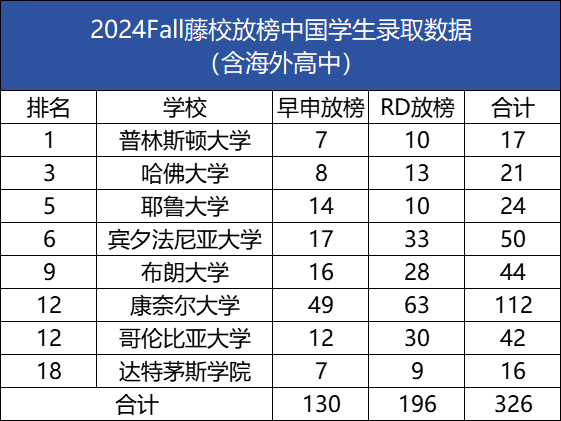 2024Fall藤校放榜中国学生录取数据
（含海外高中）

| 排名 | 学校 | 早申放榜 | RD放榜 | 合计 |
|---|---|---|---|---|
| 1 | 普林斯顿大学 | 7 | 10 | 17 |
| 3 | 哈佛大学 | 8 | 13 | 21 |
| 5 | 耶鲁大学 | 14 | 10 | 24 |
| 6 | 宾夕法尼亚大学 | 17 | 33 | 50 |
| 9 | 布朗大学 | 16 | 28 | 44 |
| 12 | 康奈尔大学 | 49 | 63 | 112 |
| 12 | 哥伦比亚大学 | 12 | 30 | 42 |
| 18 | 达特茅斯学院 | 7 | 9 | 16 |
| 合计 | | 130 | 196 | 326 |